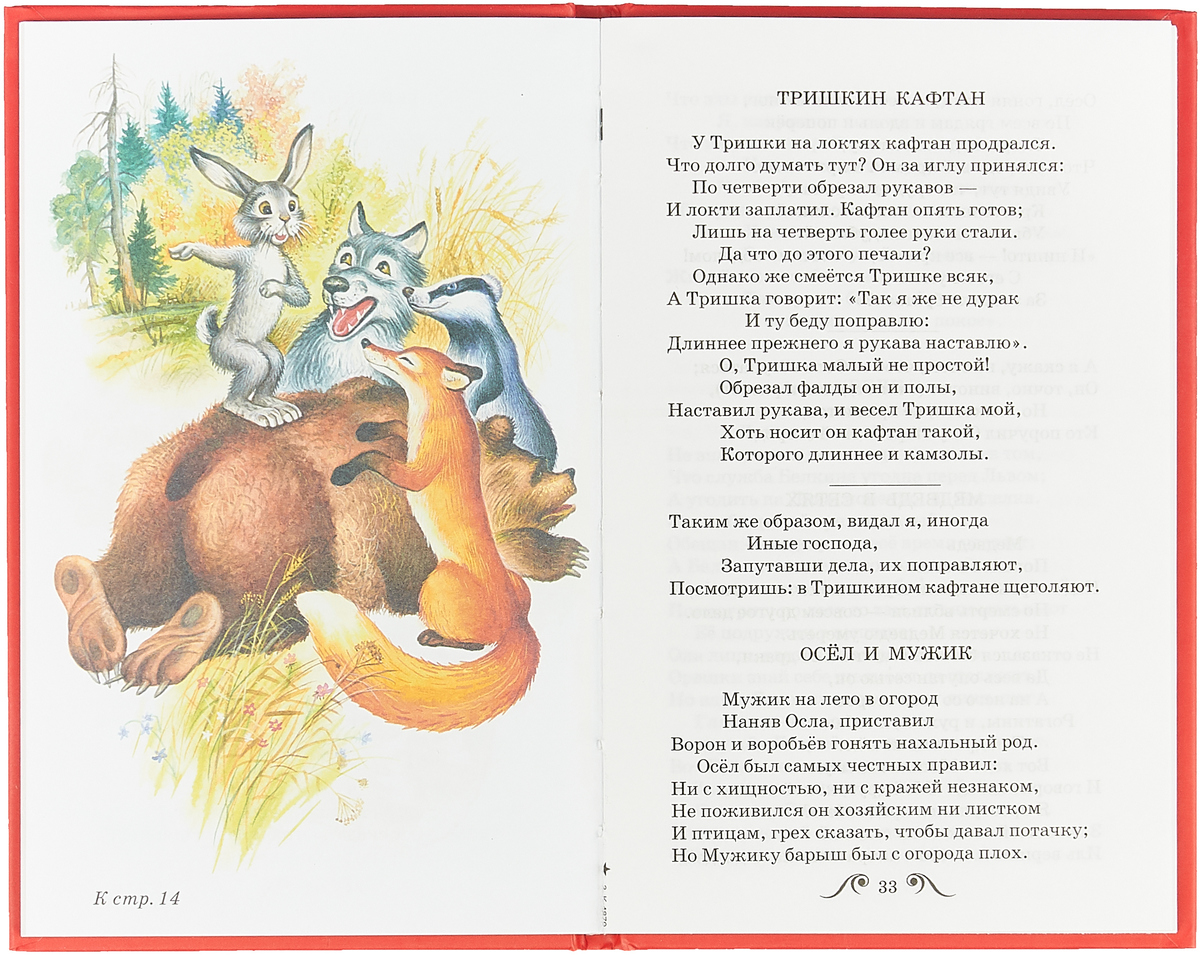 К стр. 14

ТРИШКИН КАФТАН

У Тришки на локтях кафтан продрался.
Что долго думать тут? Он за иглу принялся:
По четверти обрезал рукавов —
И локти заплатил. Кафтан опять готов;
Лишь на четверть голее руки стали.
Да что до этого печали?
Однако же смеётся Тришке всяк,
А Тришка говорит: «Так я же не дурак
И ту беду поправлю:
Длиннее прежнего я рукава наставлю».
О, Тришка малый не простой!
Обрезал фалды он и полы,
Наставил рукава, и весел Тришка мой,
Хоть носит он кафтан такой,
Которого длиннее и камзолы.

Таким же образом, видал я, иногда
Иные господа,
Запутавши дела, их поправляют,
Посмотришь: в Тришкином кафтане щеголяют.

ОСЁЛ И МУЖИК

Мужик на лето в огород
Наняв Осла, приставил
Ворон и воробьёв гонять нахальный род.
Осёл был самых честных правил:
Ни с хищностью, ни с кражей незнаком,
Не поживился он хозяйским ни листком
И птицам, грех сказать, чтобы давал потачку;
Но Мужику барыш был с огорода плох.

33